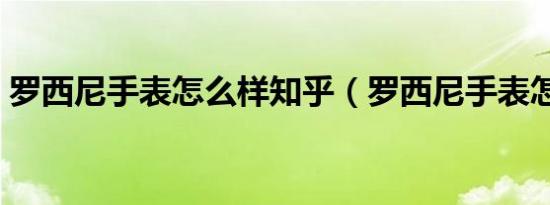 罗西尼手表怎么样知乎（罗西尼手表怎